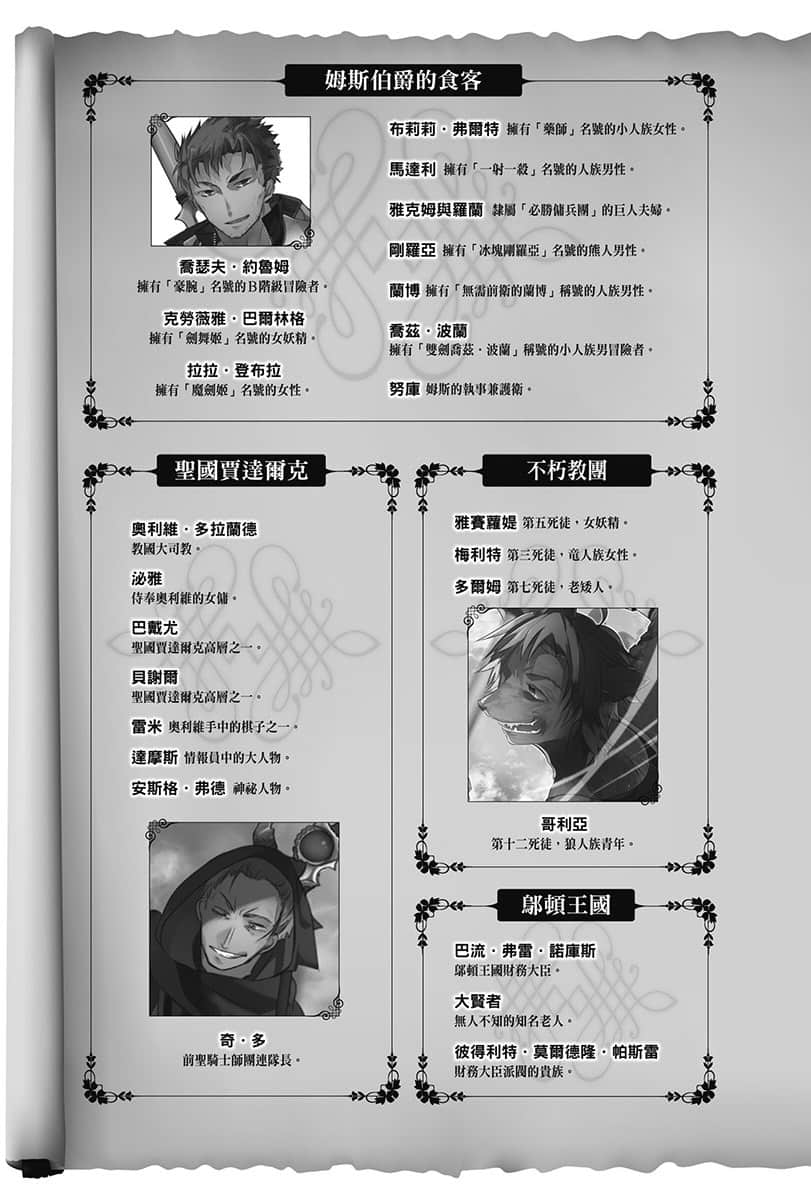 姆斯伯爵的食客

喬瑟夫・約魯姆
擁有「豪腕」名號的B階級冒險者。

克勞薇雅・巴爾林格
擁有「劍舞姬」名號的女妖精。

拉拉・登布拉
擁有「魔劍姬」名號的女性。

布莉莉・弗爾特 擁有「藥師」名號的小人族女性。

馬達利 擁有「一射一殺」名號的人族男性。

雅克姆與羅蘭 隸屬「必勝傭兵團」的巨人夫婦。

剛羅亞 擁有「冰塊剛羅亞」名號的熊人男性。

蘭博 擁有「無需前衛的蘭博」稱號的人族男性。

喬茲・波蘭
擁有「雙劍喬茲・波蘭」稱號的小人族男冒險者。

努庫 姆斯的執事兼護衛。

聖國賈達爾克

奧利維・多拉蘭德
教國大司教。

泌雅
侍奉奧利維的女傭。

巴戴尤
聖國賈達爾克高層之一。

貝謝爾
聖國賈達爾克高層之一。

雷米 奧利維手中的棋子之一。

達摩斯 情報員中的大人物。

安斯格・弗德 神祕人物。

奇・多
前聖騎士師團連隊長。

不朽教團

雅賽羅媞 第五死徒，女妖精。

梅利特 第三死徒，竜人族女性。

多爾姆 第七死徒，老矮人。

哥利亞
第十二死徒，狼人族青年。

鄔頓王國

巴流・弗雷・諾庫斯
鄔頓王國財務大臣。

大賢者
無人不知的知名老人。

彼得利特・莫爾德隆・帕斯雷
財務大臣派閥的貴族。